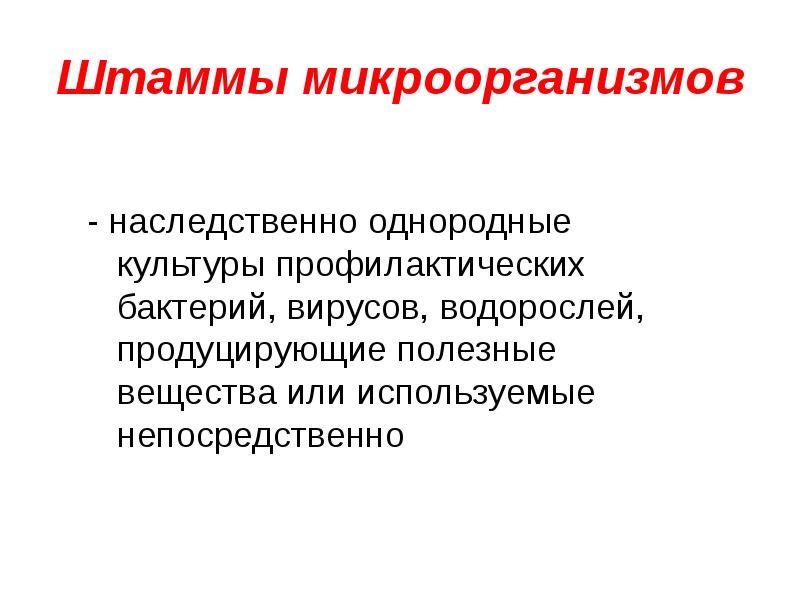 Штаммы микроорганизмов

- наследственно однородные культуры профилактических бактерий, вирусов, водорослей, продуцирующие полезные вещества или используемые непосредственно